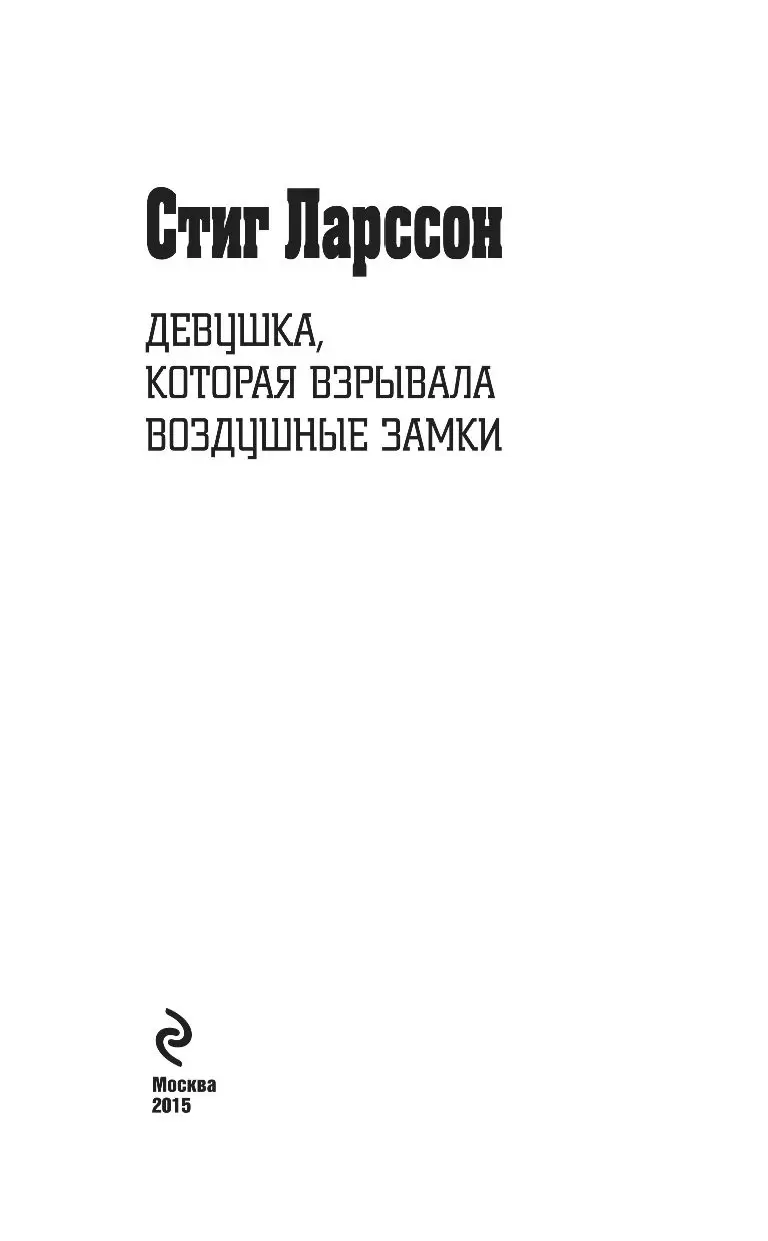 Стиг Ларссон

ДЕВУШКА,
КОТОРАЯ ВЗРЫВАЛА
ВОЗДУШНЫЕ ЗАМКИ

Москва
2015